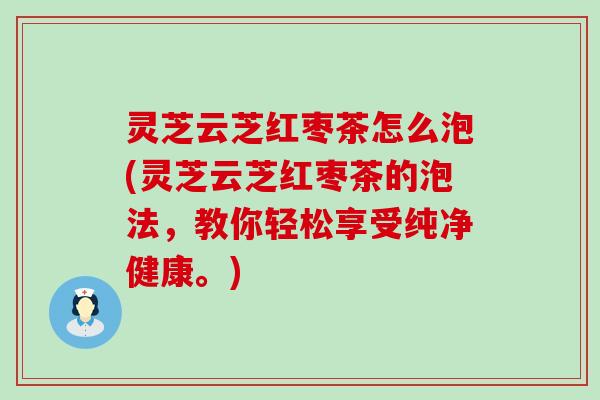 灵芝云芝红枣茶怎么泡(灵芝云芝红枣茶的泡法，教你轻松享受纯净健康。)